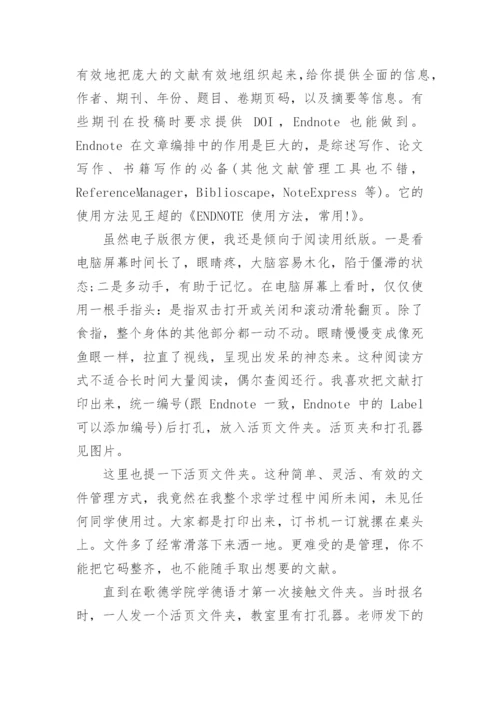 有效地把庞大的文献有效地组织起来，给你提供全面的信息，作者、期刊、年份、题目、卷期页码，以及摘要等信息。有些期刊在投稿时要求提供 DOI，Endnote 也能做到。Endnote 在文章编排中的作用是巨大的，是综述写作、论文写作、书籍写作的必备(其他文献管理工具也不错，ReferenceManager，Biblioscape，NoteExpress 等)。它的使用方法见王超的《ENDNOTE 使用方法，常用!》。

虽然电子版很方便，我还是倾向于阅读用纸版。一是看电脑屏幕时间长了，眼睛疼，大脑容易木化，陷于僵滞的状态;二是多动手，有助于记忆。在电脑屏幕上看时，仅仅使用一根手指头：是指双击打开或关闭和滚动滑轮翻页。除了食指，整个身体的其他部分都一动不动。眼睛慢慢变成像死鱼眼一样，拉直了视线，呈现出发呆的神态来。这种阅读方式不适合长时间大量阅读，偶尔查阅还行。我喜欢把文献打印出来，统一编号(跟 Endnote 一致，Endnote 中的 Label 可以添加编号)后打孔，放入活页文件夹。活页夹和打孔器见图片。

这里也提一下活页文件夹。这种简单、灵活、有效的文件管理方式，我竟然在我整个求学过程中闻所未闻，未见任何同学使用过。大家都是打印出来，订书机一订就摞在桌头上。文件多了经常滑落下来洒一地。更难受的是管理，你不能把它码整齐，也不能随手取出想要的文献。

直到在歌德学院学德语才第一次接触文件夹。当时报名时，一人发一个活页文件夹，教室里有打孔器。老师发下的